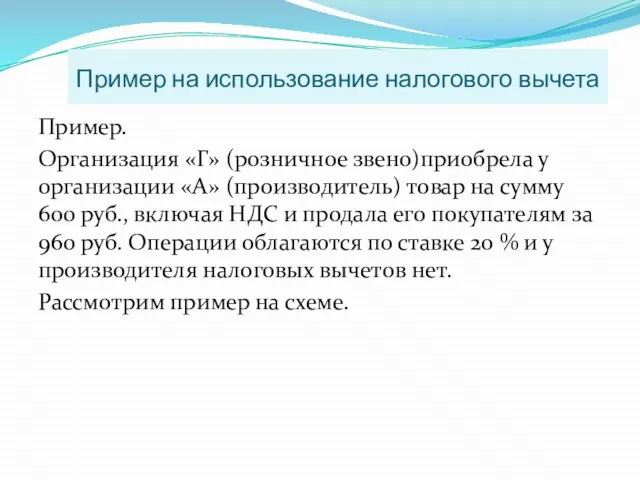 Пример на использование налогового вычета

Пример.

Организация «Г» (розничное звено)приобрела у организации «А» (производитель) товар на сумму 600 руб., включая НДС и продала его покупателям за 960 руб. Операции облагаются по ставке 20 % и у производителя налоговых вычетов нет.

Рассмотрим пример на схеме.